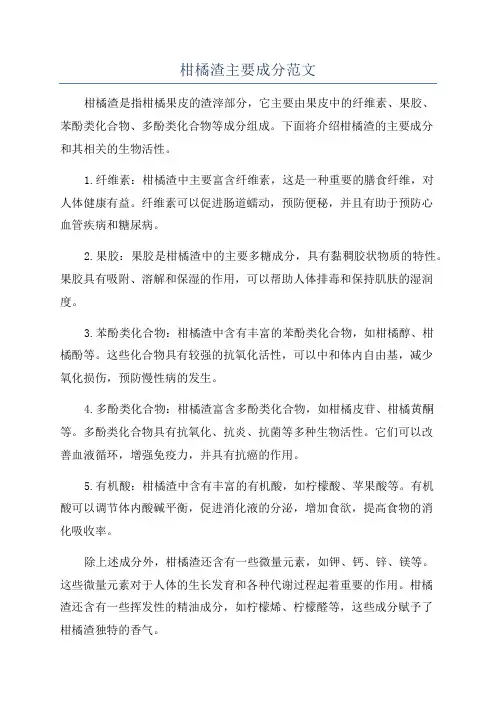 柑橘渣主要成分范文

柑橘渣是指柑橘果皮的渣滓部分，它主要由果皮中的纤维素、果胶、苯酚类化合物、多酚类化合物等成分组成。下面将介绍柑橘渣的主要成分和其相关的生物活性。

1.纤维素：柑橘渣中主要富含纤维素，这是一种重要的膳食纤维，对人体健康有益。纤维素可以促进肠道蠕动，预防便秘，并且有助于预防心血管疾病和糖尿病。

2.果胶：果胶是柑橘渣中的主要多糖成分，具有黏稠胶状物质的特性。果胶具有吸附、溶解和保湿的作用，可以帮助人体排毒和保持肌肤的湿润度。

3.苯酚类化合物：柑橘渣中含有丰富的苯酚类化合物，如柑橘醇、柑橘酚等。这些化合物具有较强的抗氧化活性，可以中和体内自由基，减少氧化损伤，预防慢性病的发生。

4.多酚类化合物：柑橘渣富含多酚类化合物，如柑橘皮苷、柑橘黄酮等。多酚类化合物具有抗氧化、抗炎、抗菌等多种生物活性。它们可以改善血液循环，增强免疫力，并具有抗癌的作用。

5.有机酸：柑橘渣中含有丰富的有机酸，如柠檬酸、苹果酸等。有机酸可以调节体内酸碱平衡，促进消化液的分泌，增加食欲，提高食物的消化吸收率。

除上述成分外，柑橘渣还含有一些微量元素，如钾、钙、锌、镁等。这些微量元素对于人体的生长发育和各种代谢过程起着重要的作用。柑橘渣还含有一些挥发性的精油成分，如柠檬烯、柠檬醛等，这些成分赋予了柑橘渣独特的香气。